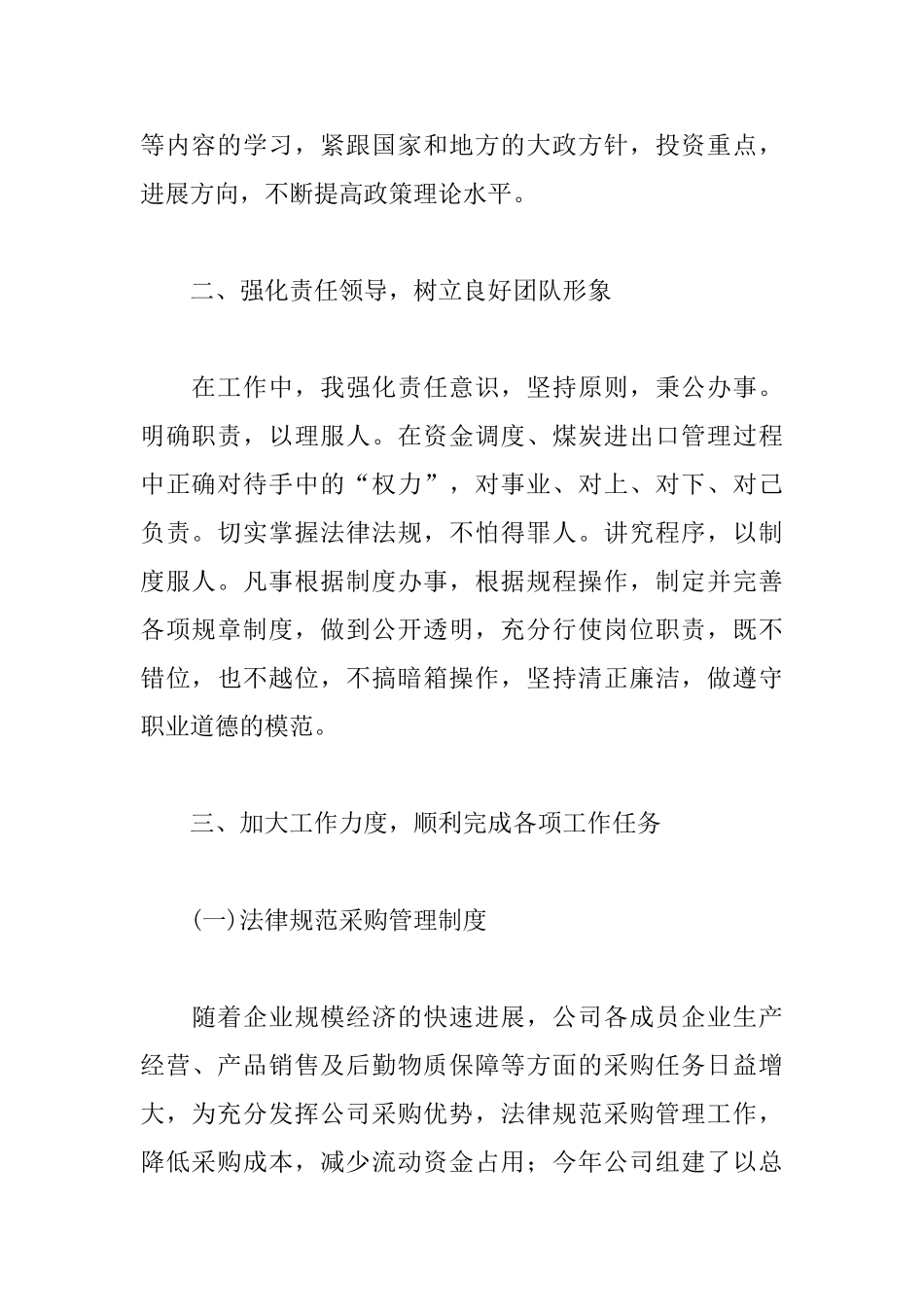 等内容的学习，紧跟国家和地方的大政方针，投资重点，进展方向，不断提高政策理论水平。

二、强化责任领导，树立良好团队形象

在工作中，我强化责任意识，坚持原则，秉公办事。明确职责，以理服人。在资金调度、煤炭进出口管理过程中正确对待手中的“权力”，对事业、对上、对下、对己负责。切实掌握法律法规，不怕得罪人。讲究程序，以制度服人。凡事根据制度办事，根据规程操作，制定并完善各项规章制度，做到公开透明，充分行使岗位职责，既不错位，也不越位，不搞暗箱操作，坚持清正廉洁，做遵守职业道德的模范。

三、加大工作力度，顺利完成各项工作任务

(一)法律规范采购管理制度

随着企业规模经济的快速进展，公司各成员企业生产经营、产品销售及后勤物质保障等方面的采购任务日益增大，为充分发挥公司采购优势，法律规范采购管理工作，降低采购成本，减少流动资金占用；今年公司组建了以总